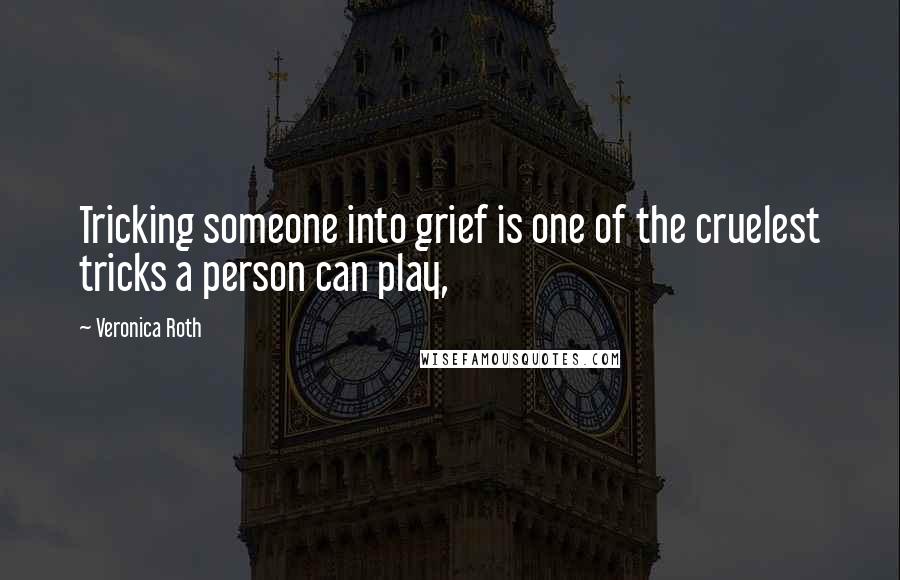 Tricking someone into grief is one of the cruelest tricks a person can play,

~ Veronica Roth

WISEFAMOUSQUOTES.COM